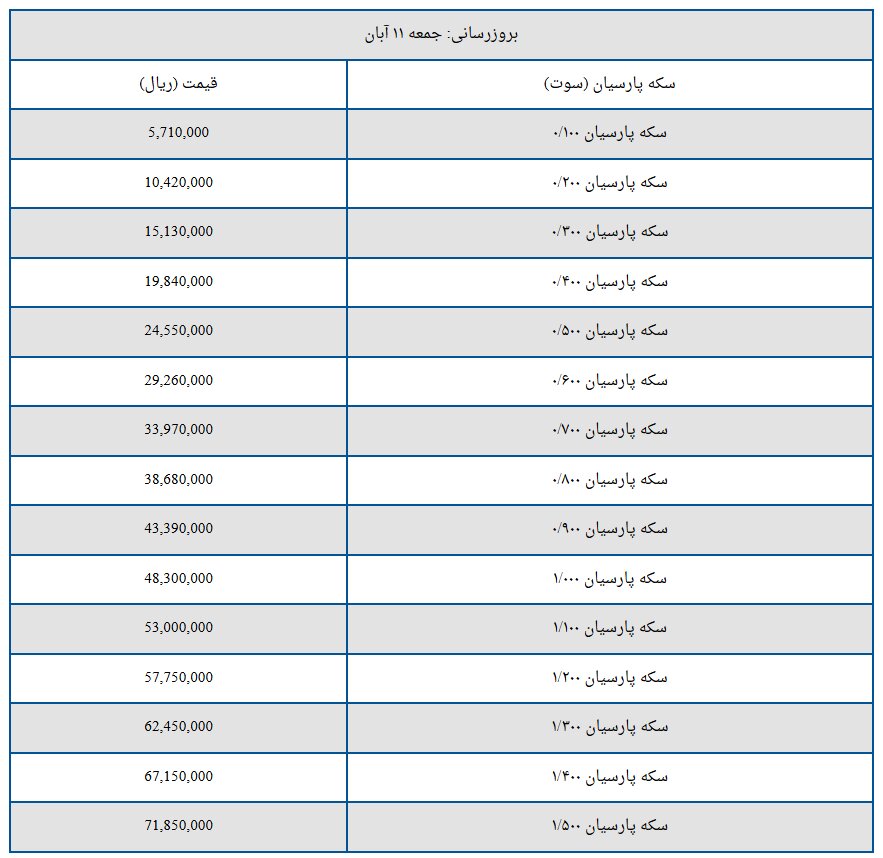 بروزرسانی: جمعه ۱۱ آبان

| سکه پارسیان (سوت) | قیمت (ریال) |
|---|---|
| سکه پارسیان ۰/۱۰۰ | 5,710,000 |
| سکه پارسیان ۰/۲۰۰ | 10,420,000 |
| سکه پارسیان ۰/۳۰۰ | 15,130,000 |
| سکه پارسیان ۰/۴۰۰ | 19,840,000 |
| سکه پارسیان ۰/۵۰۰ | 24,550,000 |
| سکه پارسیان ۰/۶۰۰ | 29,260,000 |
| سکه پارسیان ۰/۷۰۰ | 33,970,000 |
| سکه پارسیان ۰/۸۰۰ | 38,680,000 |
| سکه پارسیان ۰/۹۰۰ | 43,390,000 |
| سکه پارسیان ۱/۰۰۰ | 48,300,000 |
| سکه پارسیان ۱/۱۰۰ | 53,000,000 |
| سکه پارسیان ۱/۲۰۰ | 57,750,000 |
| سکه پارسیان ۱/۳۰۰ | 62,450,000 |
| سکه پارسیان ۱/۴۰۰ | 67,150,000 |
| سکه پارسیان ۱/۵۰۰ | 71,850,000 |